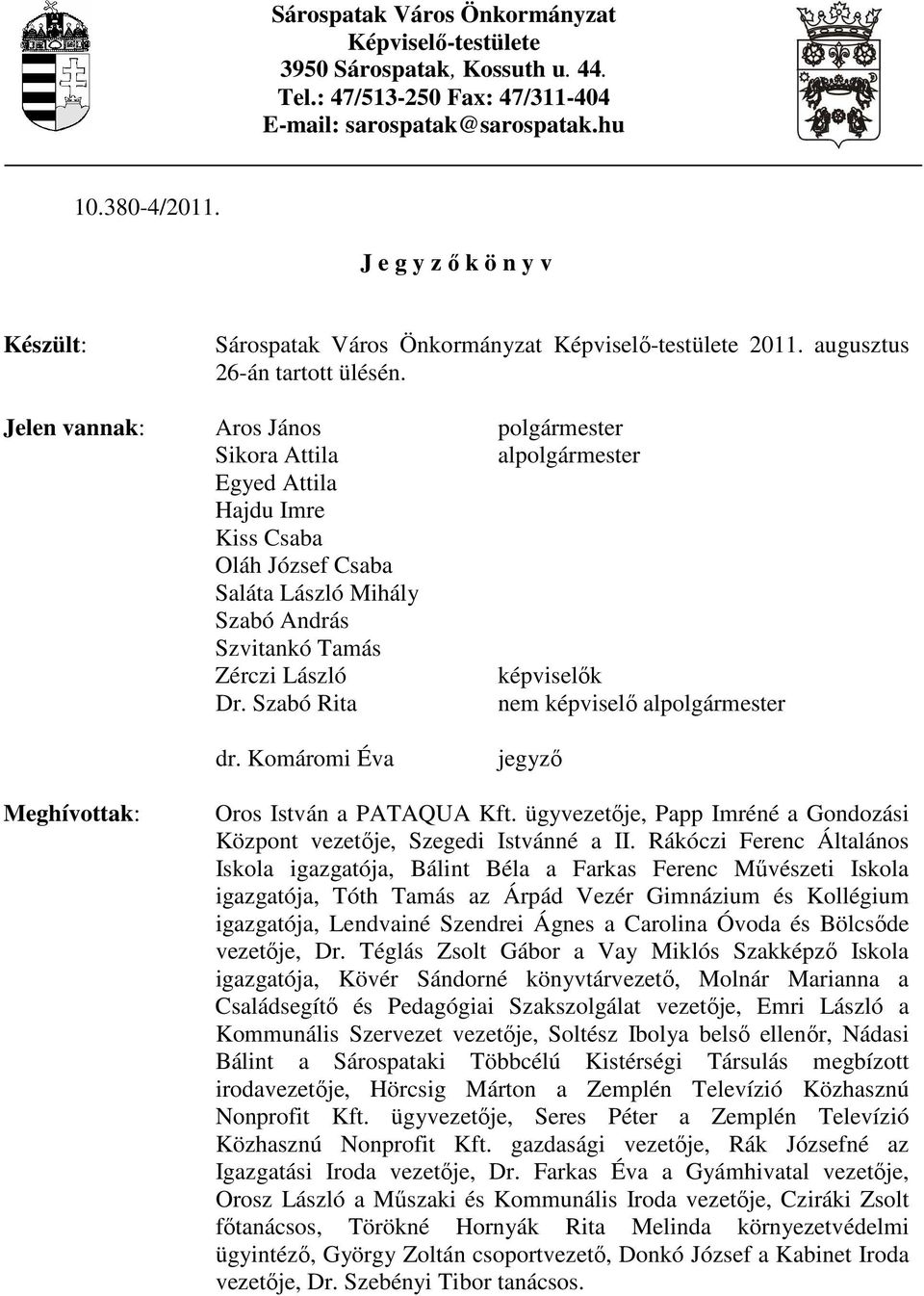 Sárospatak Város Önkormányzat
Képviselő-testülete
3950 Sárospatak, Kossuth u. 44.
Tel.: 47/513-250 Fax: 47/311-404
E-mail: sarospatak@sarospatak.hu

10.380-4/2011.

J e g y z ő k ö n y v

Készült: Sárospatak Város Önkormányzat Képviselő-testülete 2011. augusztus 26-án tartott ülésén.

Jelen vannak:
Aros János polgármester
Sikora Attila alpolgármester
Egyed Attila
Hajdu Imre
Kiss Csaba
Oláh József Csaba
Saláta László Mihály
Szabó András
Szvitankó Tamás
Zérczi László képviselők
Dr. Szabó Rita nem képviselő alpolgármester

dr. Komáromi Éva jegyző

Meghívottak: Oros István a PATAQUA Kft. ügyvezetője, Papp Imréné a Gondozási Központ vezetője, Szegedi Istvánné a II. Rákóczi Ferenc Általános Iskola igazgatója, Bálint Béla a Farkas Ferenc Művészeti Iskola igazgatója, Tóth Tamás az Árpád Vezér Gimnázium és Kollégium igazgatója, Lendvainé Szendrei Ágnes a Carolina Óvoda és Bölcsőde vezetője, Dr. Téglás Zsolt Gábor a Vay Miklós Szakképző Iskola igazgatója, Kövér Sándorné könyvtárvezető, Molnár Marianna a Családsegítő és Pedagógiai Szakszolgálat vezetője, Emri László a Kommunális Szervezet vezetője, Soltész Ibolya belső ellenőr, Nádasi Bálint a Sárospataki Többcélú Kistérségi Társulás megbízott irodavezetője, Hörcsig Márton a Zemplén Televízió Közhasznú Nonprofit Kft. ügyvezetője, Seres Péter a Zemplén Televízió Közhasznú Nonprofit Kft. gazdasági vezetője, Rák Józsefné az Igazgatási Iroda vezetője, Dr. Farkas Éva a Gyámhivatal vezetője, Orosz László a Műszaki és Kommunális Iroda vezetője, Cziráki Zsolt főtanácsos, Törökné Hornyák Rita Melinda környezetvédelmi ügyintéző, György Zoltán csoportvezető, Donkó József a Kabinet Iroda vezetője, Dr. Szebényi Tibor tanácsos.